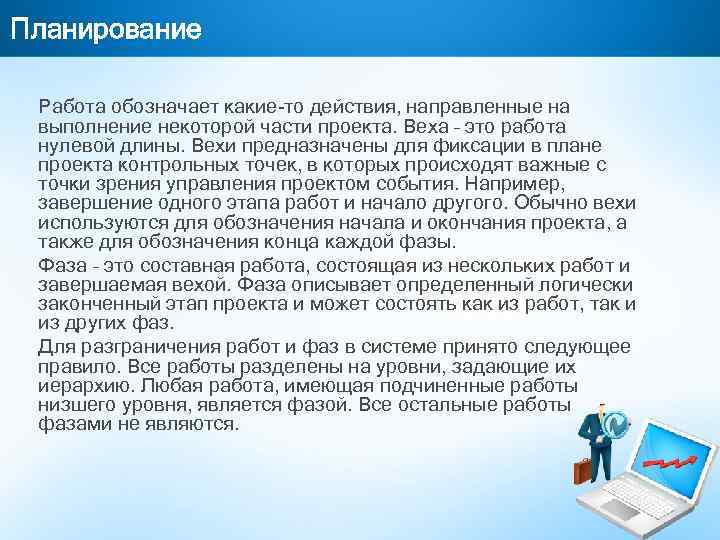 Планирование

Работа обозначает какие-то действия, направленные на выполнение некоторой части проекта. Веха - это работа нулевой длины. Вехи предназначены для фиксации в плане проекта контрольных точек, в которых происходят важные с точки зрения управления проектом события. Например, завершение одного этапа работ и начало другого. Обычно вехи используются для обозначения начала и окончания проекта, а также для обозначения конца каждой фазы.

Фаза - это составная работа, состоящая из нескольких работ и завершаемая вехой. Фаза описывает определенный логически законченный этап проекта и может состоять как из работ, так и из других фаз.

Для разграничения работ и фаз в системе принято следующее правило. Все работы разделены на уровни, задающие их иерархию. Любая работа, имеющая подчиненные работы низшего уровня, является фазой. Все остальные работы фазами не являются.